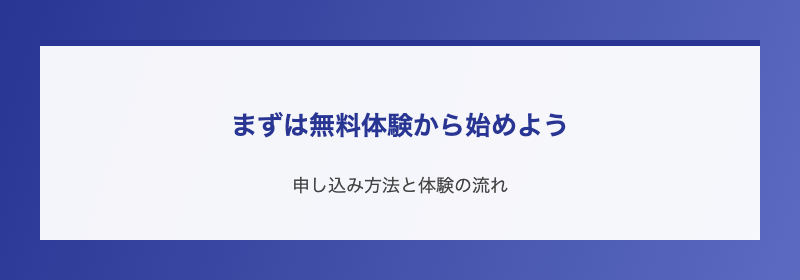 まずは無料体験から始めよう

申し込み方法と体験の流れ